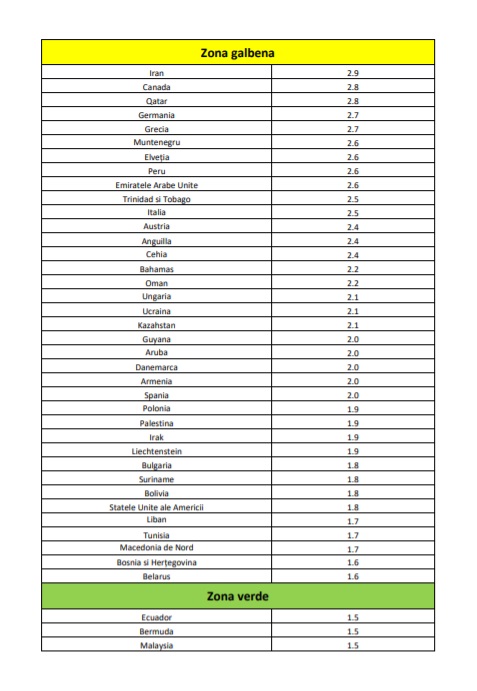 | Zona galbena | |
|---|---|
| Iran | 2.9 |
| Canada | 2.8 |
| Qatar | 2.8 |
| Germania | 2.7 |
| Grecia | 2.7 |
| Muntenegru | 2.6 |
| Elveția | 2.6 |
| Peru | 2.6 |
| Emiratele Arabe Unite | 2.6 |
| Trinidad si Tobago | 2.5 |
| Italia | 2.5 |
| Austria | 2.4 |
| Anguilla | 2.4 |
| Cehia | 2.4 |
| Bahamas | 2.2 |
| Oman | 2.2 |
| Ungaria | 2.1 |
| Ucraina | 2.1 |
| Kazahstan | 2.1 |
| Guyana | 2.0 |
| Aruba | 2.0 |
| Danemarca | 2.0 |
| Armenia | 2.0 |
| Spania | 2.0 |
| Polonia | 1.9 |
| Palestina | 1.9 |
| Irak | 1.9 |
| Liechtenstein | 1.9 |
| Bulgaria | 1.8 |
| Suriname | 1.8 |
| Bolivia | 1.8 |
| Statele Unite ale Americii | 1.8 |
| Liban | 1.7 |
| Tunisia | 1.7 |
| Macedonia de Nord | 1.7 |
| Bosnia si Herțegovina | 1.6 |
| Belarus | 1.6 |
| Zona verde | |
| Ecuador | 1.5 |
| Bermuda | 1.5 |
| Malaysia | 1.5 |